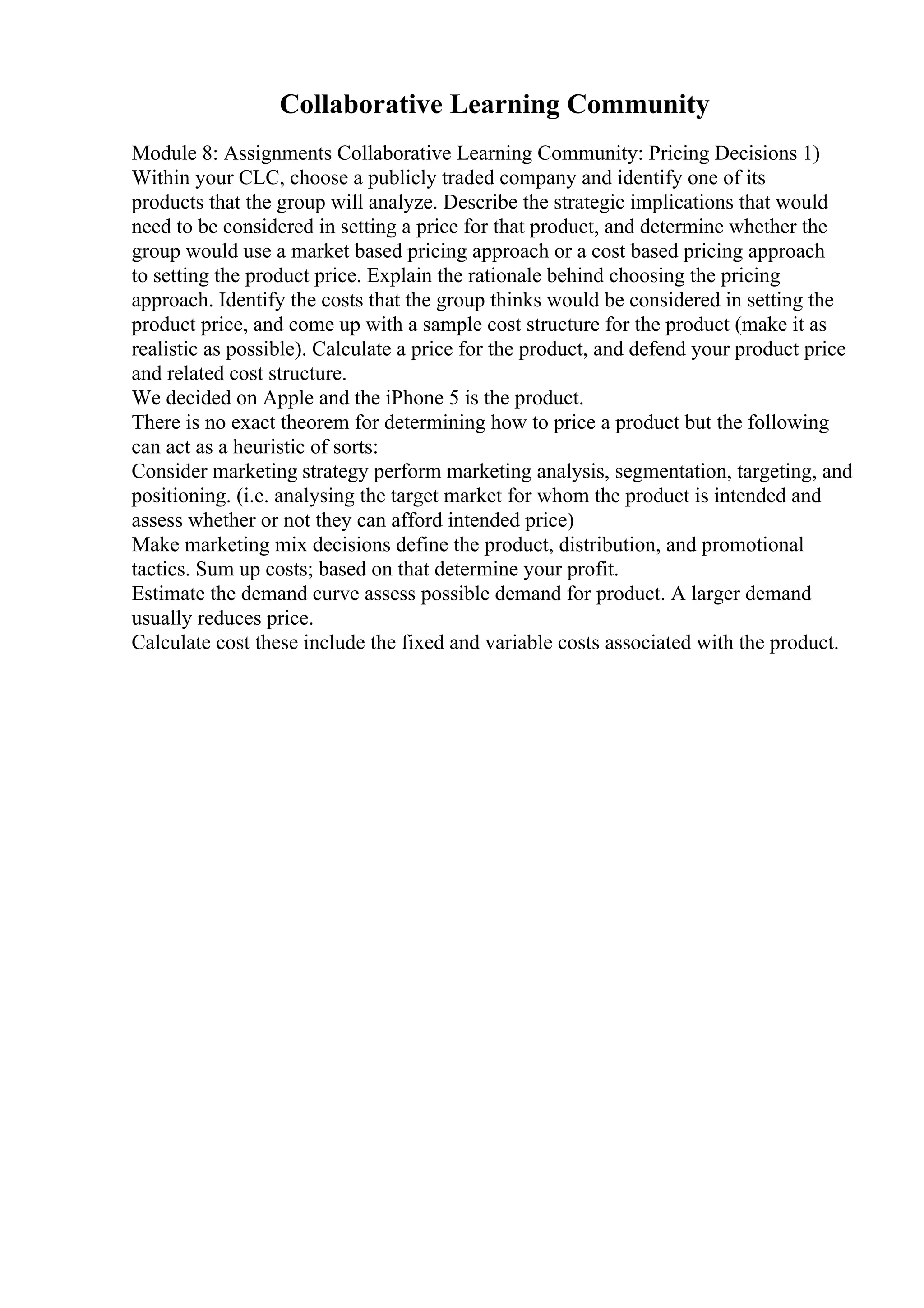 Collaborative Learning Community

Module 8: Assignments Collaborative Learning Community: Pricing Decisions 1) Within your CLC, choose a publicly traded company and identify one of its products that the group will analyze. Describe the strategic implications that would need to be considered in setting a price for that product, and determine whether the group would use a market based pricing approach or a cost based pricing approach to setting the product price. Explain the rationale behind choosing the pricing approach. Identify the costs that the group thinks would be considered in setting the product price, and come up with a sample cost structure for the product (make it as realistic as possible). Calculate a price for the product, and defend your product price and related cost structure.
We decided on Apple and the iPhone 5 is the product.
There is no exact theorem for determining how to price a product but the following can act as a heuristic of sorts:
Consider marketing strategy perform marketing analysis, segmentation, targeting, and positioning. (i.e. analysing the target market for whom the product is intended and assess whether or not they can afford intended price)
Make marketing mix decisions define the product, distribution, and promotional tactics. Sum up costs; based on that determine your profit.
Estimate the demand curve assess possible demand for product. A larger demand usually reduces price.
Calculate cost these include the fixed and variable costs associated with the product.